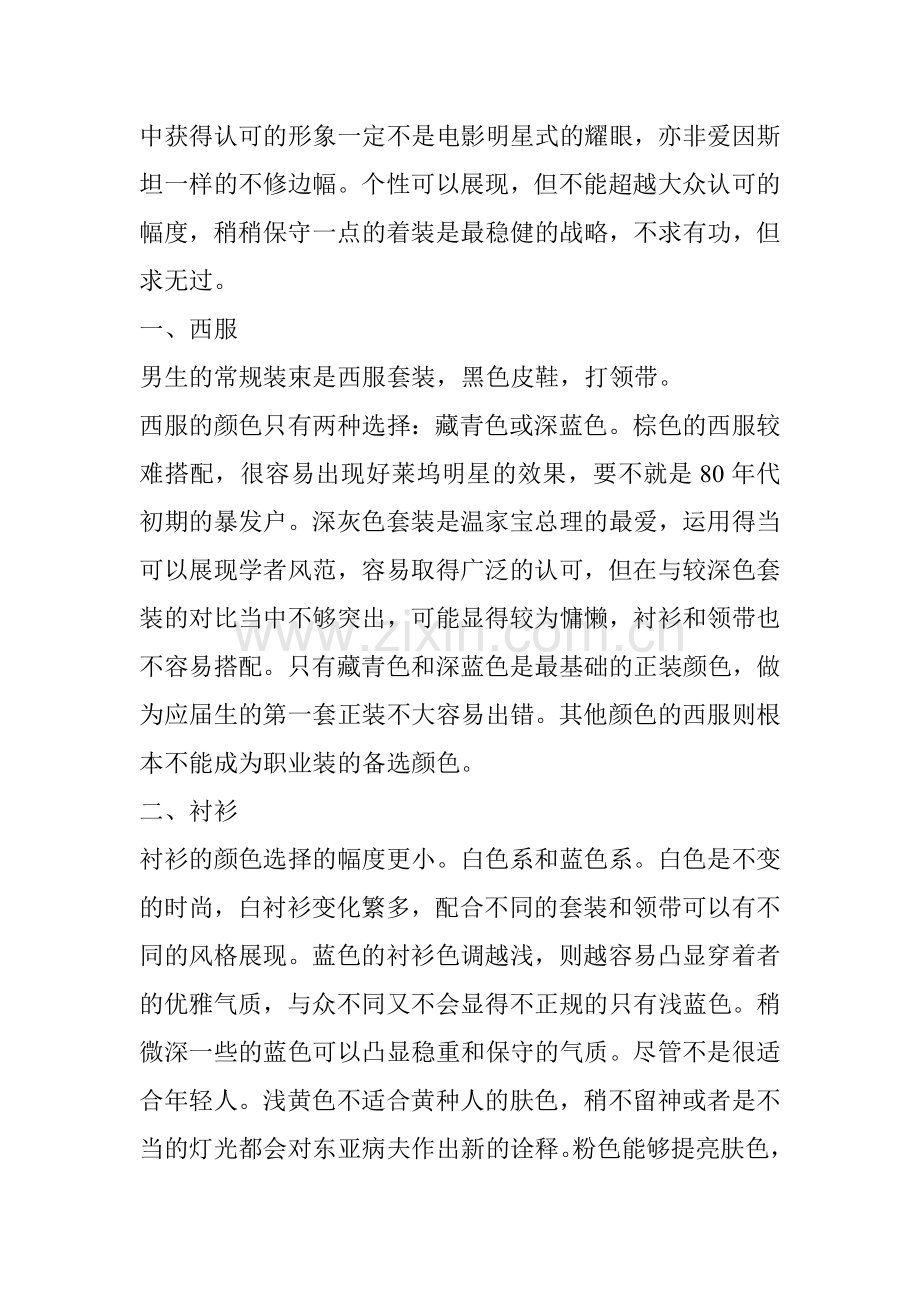 中获得认可的形象一定不是电影明星式的耀眼，亦非爱因斯坦一样的不修边幅。个性可以展现，但不能超越大众认可的幅度，稍稍保守一点的着装是最稳健的战略，不求有功，但求无过。

一、西服

男生的常规装束是西服套装，黑色皮鞋，打领带。

西服的颜色只有两种选择：藏青色或深蓝色。棕色的西服较难搭配，很容易出现好莱坞明星的效果，要不就是80年代初期的暴发户。深灰色套装是温家宝总理的最爱，运用得当可以展现学者风范，容易取得广泛的认可，但在与较深色套装的对比当中不够突出，可能显得较为慵懒，衬衫和领带也不容易搭配。只有藏青色和深蓝色是最基础的正装颜色，做为应届生的第一套正装不大容易出错。其他颜色的西服则根本不能成为职业装的备选颜色。

二、衬衫

衬衫的颜色选择的幅度更小。白色系和蓝色系。白色是不变的时尚，白衬衫变化繁多，配合不同的套装和领带可以有不同的风格展现。蓝色的衬衫色调越浅，则越容易凸显穿着者的优雅气质，与众不同又不会显得不正规的只有浅蓝色。稍微深一些的蓝色可以凸显稳重和保守的气质。尽管不是很适合年轻人。浅黄色不适合黄种人的肤色，稍不留神或者是不当的灯光都会对东亚病夫作出新的诠释。粉色能够提亮肤色，

www.zixin.com.cn